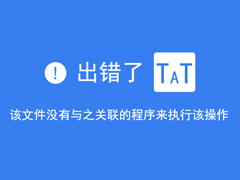 ! 出错了 TAT

该文件没有与之关联的程序来执行该操作